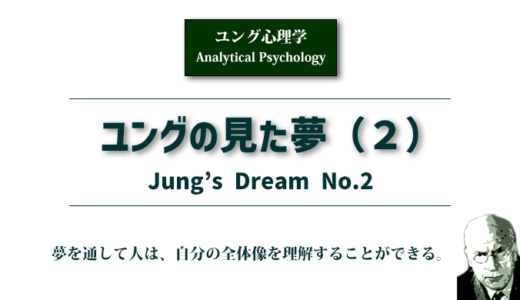 ユング心理学
Analytical Psychology

ユングの見た夢（２）

Jung’s Dream No.2

夢を通して人は、自分の全体像を理解することができる。